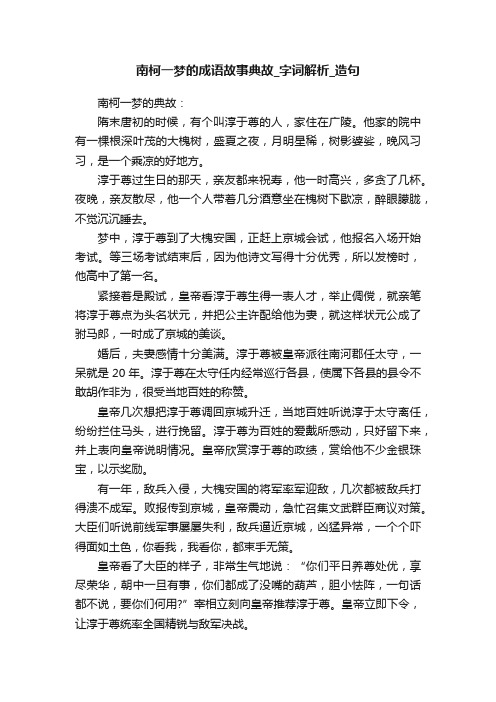 南柯一梦的成语故事典故_字词解析_造句

南柯一梦的典故：

隋末唐初的时候，有个叫淳于尊的人，家住在广陵。他家的院中有一棵根深叶茂的大槐树，盛夏之夜，月明星稀，树影婆娑，晚风习习，是一个乘凉的好地方。

淳于尊过生日的那天，亲友都来祝寿，他一时高兴，多贪了几杯。夜晚，亲友散尽，他一个人带着几分酒意坐在槐树下歇凉，醉眼朦胧，不觉沉沉睡去。

梦中，淳于尊到了大槐安国，正赶上京城会试，他报名入场开始考试。等三场考试结束后，因为他诗文写得十分优秀，所以发榜时，他高中了第一名。

紧接着是殿试，皇帝看淳于尊生得一表人才，举止倜傥，就亲笔将淳于尊点为头名状元，并把公主许配给他为妻，就这样状元公成了驸马郎，一时成了京城的美谈。

婚后，夫妻感情十分美满。淳于尊被皇帝派往南河郡任太守，一呆就是 20 年。淳于尊在太守任内经常巡行各县，使属下各县的县令不敢胡作非为，很受当地百姓的称赞。

皇帝几次想把淳于尊调回京城升迁，当地百姓听说淳于太守离任，纷纷拦住马头，进行挽留。淳于尊为百姓的爱戴所感动，只好留下来，并上表向皇帝说明情况。皇帝欣赏淳于尊的政绩，赏给他不少金银珠宝，以示奖励。

有一年，敌兵入侵，大槐安国的将军率军迎敌，几次都被敌兵打得溃不成军。败报传到京城，皇帝震动，急忙召集文武群臣商议对策。大臣们听说前线军事屡屡失利，敌兵逼近京城，凶猛异常，一个个吓得面如土色，你看我，我看你，都束手无策。

皇帝看了大臣的样子，非常生气地说：“你们平日养尊处优，享尽荣华，朝中一旦有事，你们都成了没嘴的葫芦，胆小怯阵，一句话都不说，要你们何用?”宰相立刻向皇帝推荐淳于尊。皇帝立即下令，让淳于尊统率全国精锐与敌军决战。